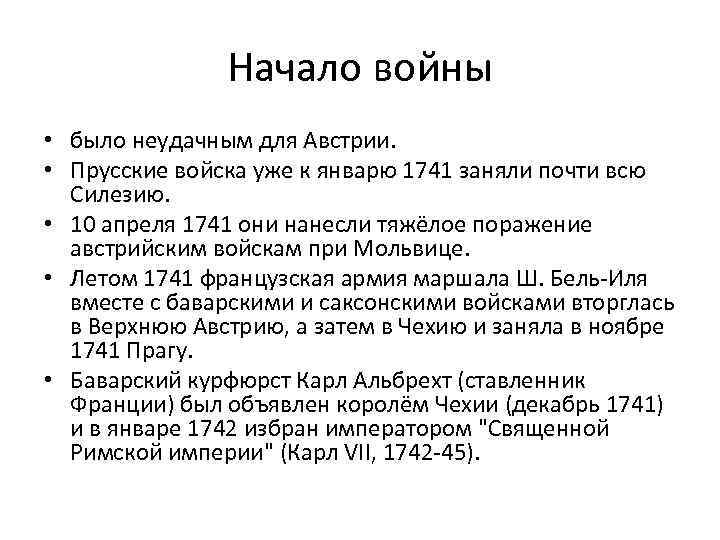 Начало войны

• было неудачным для Австрии.
• Прусские войска уже к январю 1741 заняли почти всю Силезию.
• 10 апреля 1741 они нанесли тяжёлое поражение австрийским войскам при Мольвице.
• Летом 1741 французская армия маршала Ш. Бель-Иля вместе с баварскими и саксонскими войсками вторглась в Верхнюю Австрию, а затем в Чехию и заняла в ноябре 1741 Прагу.
• Баварский курфюрст Карл Альбрехт (ставленник Франции) был объявлен королём Чехии (декабрь 1741) и в январе 1742 избран императором "Священной Римской империи" (Карл VII, 1742-45).